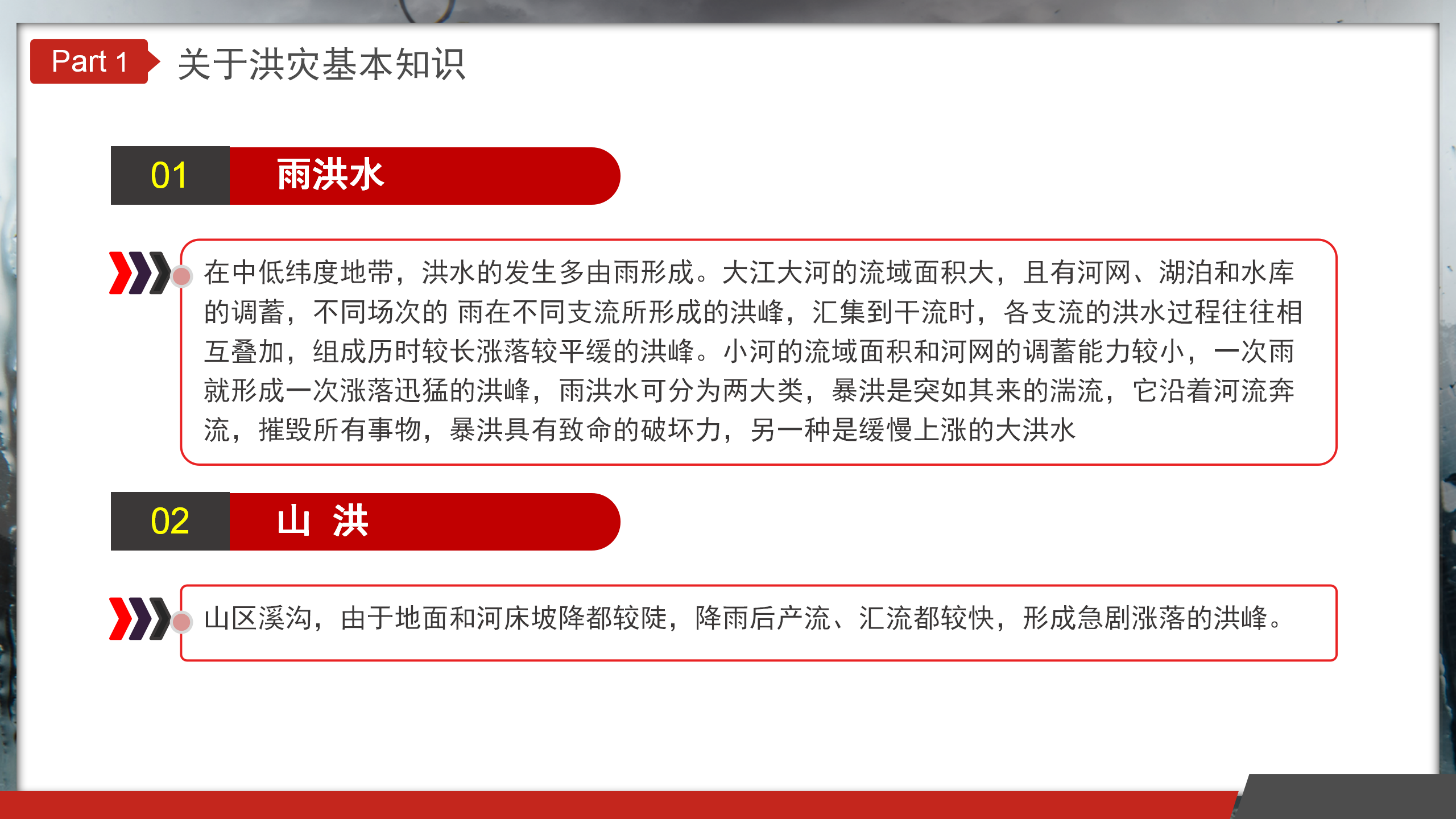 Part 1

关于洪灾基本知识

01

雨洪水

在中低纬度地带，洪水的发生多由雨形成。大江大河的流域面积大，且有河网、湖泊和水库的调蓄，不同场次的 雨在不同支流所形成的洪峰，汇集到干流时，各支流的洪水过程往往相互叠加，组成历时较长涨落较平缓的洪峰。小河的流域面积和河网的调蓄能力较小，一次雨就形成一次涨落迅猛的洪峰，雨洪水可分为两大类，暴洪是突如其来的湍流，它沿着河流奔流，摧毁所有事物，暴洪具有致命的破坏力，另一种是缓慢上涨的大洪水

02

山 洪

山区溪沟，由于地面和河床坡降都较陡，降雨后产流、汇流都较快，形成急剧涨落的洪峰。